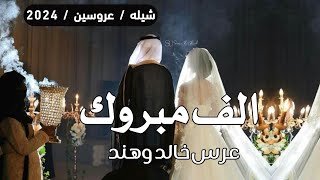 شيله / عروسين / 2024

الف مبروك

عرس خالد وهند